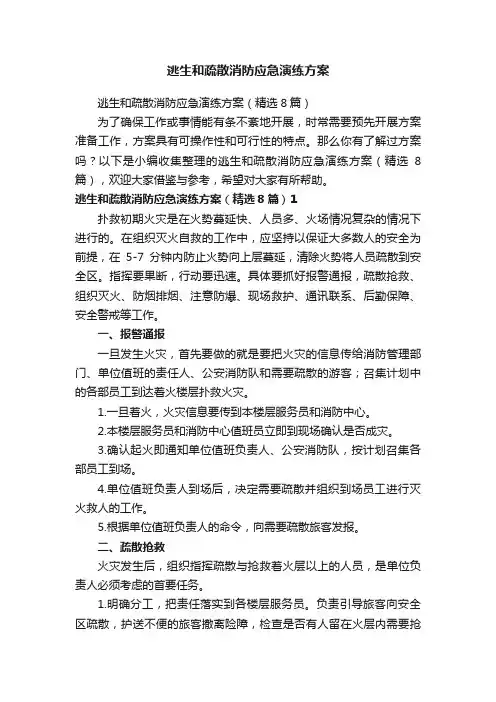 逃生和疏散消防应急演练方案

逃生和疏散消防应急演练方案（精选8篇）

为了确保工作或事情能有条不紊地开展，时常需要预先开展方案准备工作，方案具有可操作性和可行性的特点。那么你有了解过方案吗？以下是小编收集整理的逃生和疏散消防应急演练方案（精选8篇），欢迎大家借鉴与参考，希望对大家有所帮助。

逃生和疏散消防应急演练方案（精选8篇）1

扑救初期火灾是在火势蔓延快、人员多、火场情况复杂的情况下进行的。在组织灭火自救的工作中，应坚持以保证大多数人的安全为前提，在5-7分钟内防止火势向上层蔓延，清除火势将人员疏散到安全区。指挥要果断，行动要迅速。具体要抓好报警通报，疏散抢救、组织灭火、防烟排烟、注意防爆、现场救护、通讯联系、后勤保障、安全警戒等工作。

一、报警通报

一旦发生火灾，首先要做的就是要把火灾的信息传给消防管理部门、单位值班的责任人、公安消防队和需要疏散的游客；召集计划中的各部员工到达着火楼层扑救火灾。

1.一旦着火，火灾信息要传到本楼层服务员和消防中心。

2.本楼层服务员和消防中心值班员立即到现场确认是否成灾。

3.确认起火即通知单位值班负责人、公安消防队，按计划召集各部员工到场。

4.单位值班负责人到场后，决定需要疏散并组织到场员工进行灭火救人的工作。

5.根据单位值班负责人的命令，向需要疏散旅客发报。

二、疏散抢救

火灾发生后，组织指挥疏散与抢救着火层以上的人员，是单位负责人必须考虑的首要任务。

1.明确分工，把责任落实到各楼层服务员。负责引导旅客向安全区疏散，护送不便的旅客撤离险障，检查是否有人留在火层内需要抢